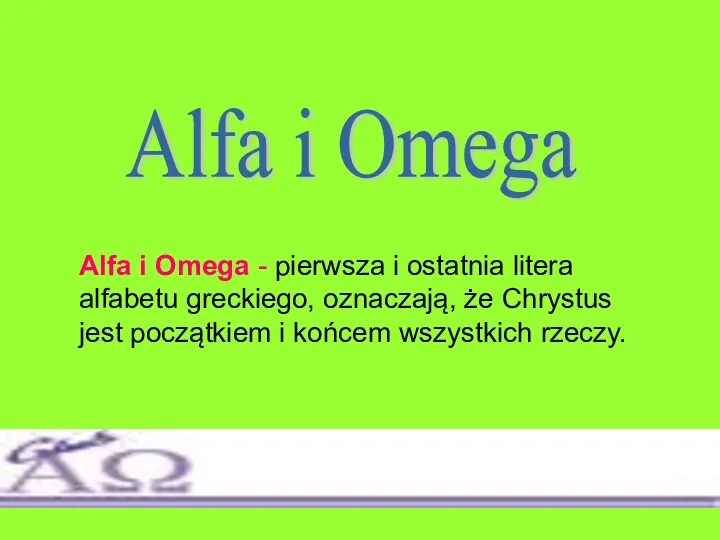 Alfa i Omega

Alfa i Omega - pierwsza i ostatnia litera alfabetu greckiego, oznaczają, że Chrystus jest początkiem i końcem wszystkich rzeczy.

ΑΩ